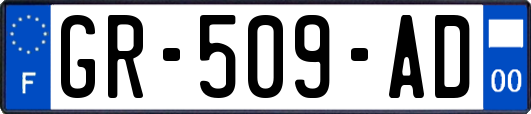 F
GR-509-AD
00